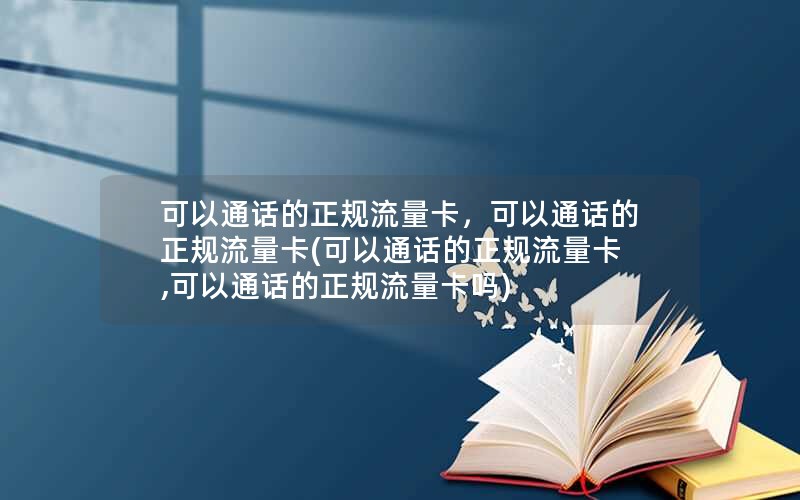 可以通话的正规流量卡，可以通话的正规流量卡(可以通话的正规流量卡,可以通话的正规流量卡吗)